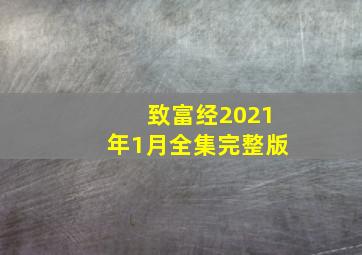 致富经2021年1月全集完整版